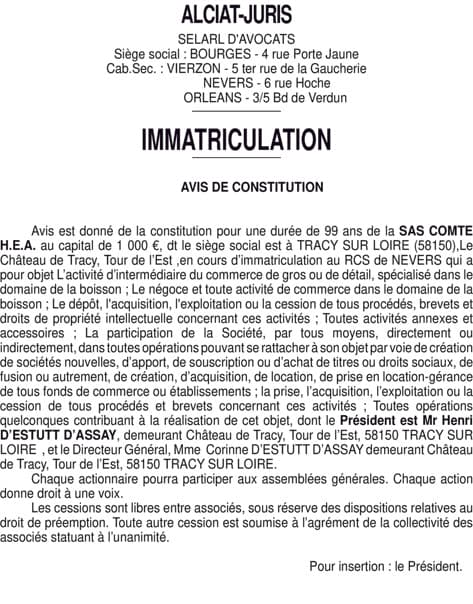 ALCIAT-JURIS

SELARL D'AVOCATS
Siège social : BOURGES - 4 rue Porte Jaune
Cab.Sec. : VIERZON - 5 ter rue de la Gaucherie
NEVERS - 6 rue Hoche
ORLEANS - 3/5 Bd de Verdun

IMMATRICULATION

AVIS DE CONSTITUTION

Avis est donné de la constitution pour une durée de 99 ans de la SAS COMTE H.E.A. au capital de 1 000 €, dt le siège social est à TRACY SUR LOIRE (58150),Le Château de Tracy, Tour de l'Est ,en cours d'immatriculation au RCS de NEVERS qui a pour objet L'activité d'intermédiaire du commerce de gros ou de détail, spécialisé dans le domaine de la boisson ; Le négoce et toute activité de commerce dans le domaine de la boisson ; Le dépôt, l'acquisition, l'exploitation ou la cession de tous procédés, brevets et droits de propriété intellectuelle concernant ces activités ; Toutes activités annexes et accessoires ; La participation de la Société, par tous moyens, directement ou indirectement, dans toutes opérations pouvant se rattacher à son objet par voie de création de sociétés nouvelles, d'apport, de souscription ou d'achat de titres ou droits sociaux, de fusion ou autrement, de création, d'acquisition, de location, de prise en location-gérance de tous fonds de commerce ou établissements ; la prise, l'acquisition, l'exploitation ou la cession de tous procédés et brevets concernant ces activités ; Toutes opérations quelconques contribuant à la réalisation de cet objet, dont le Président est Mr Henri D'ESTUTT D'ASSAY, demeurant Château de Tracy, Tour de l'Est, 58150 TRACY SUR LOIRE , et le Directeur Général, Mme Corinne D'ESTUTT D'ASSAY demeurant Château de Tracy, Tour de l'Est, 58150 TRACY SUR LOIRE.

Chaque actionnaire pourra participer aux assemblées générales. Chaque action donne droit à une voix.

Les cessions sont libres entre associés, sous réserve des dispositions relatives au droit de préemption. Toute autre cession est soumise à l'agrément de la collectivité des associés statuant à l'unanimité.

Pour insertion : le Président.